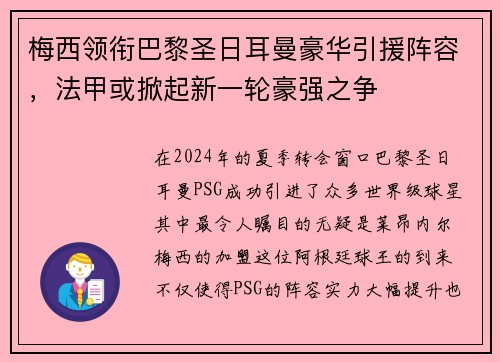 梅西领衔巴黎圣日耳曼豪华引援阵容，法甲或掀起新一轮豪强之争

在2024年的夏季转会窗口巴黎圣日耳曼PSG成功引进了众多世界级球星其中最令人瞩目的无疑是莱昂内尔梅西的加盟这位阿根廷球王的到来不仅使得PSG的阵容实力大幅提升也